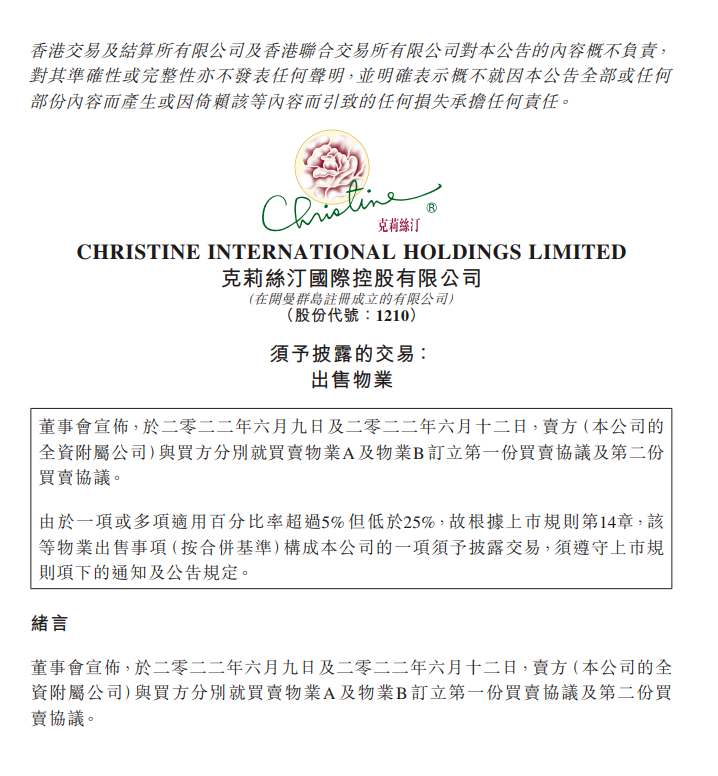 香港交易及結算所有限公司及香港聯合交易所有限公司對本公告的內容概不負責，對其準確性或完整性亦不發表任何聲明，並明確表示概不就因本公告全部或任何部份內容而產生或因倚賴該等內容而引致的任何損失承擔任何責任。

Christine ®
克莉絲汀

CHRISTINE INTERNATIONAL HOLDINGS LIMITED
克莉絲汀國際控股有限公司
（在開曼群島註冊成立的有限公司）
（股份代號：1210）

須予披露的交易：
出售物業

董事會宣佈，於二零二二年六月九日及二零二二年六月十二日，賣方（本公司的全資附屬公司）與買方分別就買賣物業A及物業B訂立第一份買賣協議及第二份買賣協議。

由於一項或多項適用百分比率超過5%但低於25%，故根據上市規則第14章，該等物業出售事項（按合併基準）構成本公司的一項須予披露交易，須遵守上市規則項下的通知及公告規定。

緒言

董事會宣佈，於二零二二年六月九日及二零二二年六月十二日，賣方（本公司的全資附屬公司）與買方分別就買賣物業A及物業B訂立第一份買賣協議及第二份買賣協議。